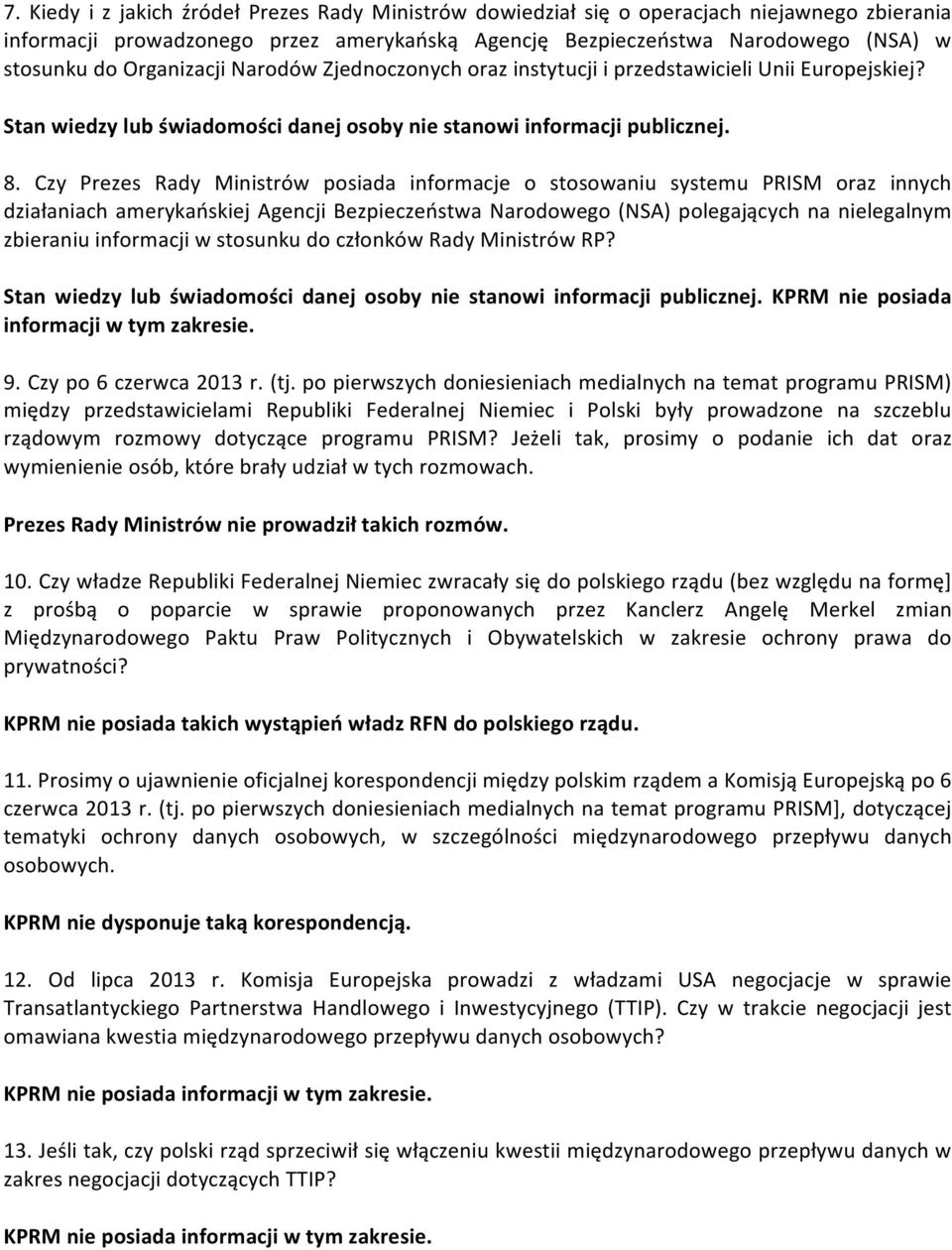 7. Kiedy i z jakich źródeł Prezes Rady Ministrów dowiedział się o operacjach niejawnego zbierania informacji prowadzonego przez amerykańską Agencję Bezpieczeństwa Narodowego (NSA) w stosunku do Organizacji Narodów Zjednoczonych oraz instytucji i przedstawicieli Unii Europejskiej?

Stan wiedzy lub świadomości danej osoby nie stanowi informacji publicznej.

8. Czy Prezes Rady Ministrów posiada informacje o stosowaniu systemu PRISM oraz innych działaniach amerykańskiej Agencji Bezpieczeństwa Narodowego (NSA) polegających na nielegalnym zbieraniu informacji w stosunku do członków Rady Ministrów RP?

Stan wiedzy lub świadomości danej osoby nie stanowi informacji publicznej. KPRM nie posiada informacji w tym zakresie.

9. Czy po 6 czerwca 2013 r. (tj. po pierwszych doniesieniach medialnych na temat programu PRISM) między przedstawicielami Republiki Federalnej Niemiec i Polski były prowadzone na szczeblu rządowym rozmowy dotyczące programu PRISM? Jeżeli tak, prosimy o podanie ich dat oraz wymienienie osób, które brały udział w tych rozmowach.

Prezes Rady Ministrów nie prowadził takich rozmów.

10. Czy władze Republiki Federalnej Niemiec zwracały się do polskiego rządu (bez względu na formę] z prośbą o poparcie w sprawie proponowanych przez Kanclerz Angelę Merkel zmian Międzynarodowego Paktu Praw Politycznych i Obywatelskich w zakresie ochrony prawa do prywatności?

KPRM nie posiada takich wystąpień władz RFN do polskiego rządu.

11. Prosimy o ujawnienie oficjalnej korespondencji między polskim rządem a Komisją Europejską po 6 czerwca 2013 r. (tj. po pierwszych doniesieniach medialnych na temat programu PRISM], dotyczącej tematyki ochrony danych osobowych, w szczególności międzynarodowego przepływu danych osobowych.

KPRM nie dysponuje taką korespondencją.

12. Od lipca 2013 r. Komisja Europejska prowadzi z władzami USA negocjacje w sprawie Transatlantyckiego Partnerstwa Handlowego i Inwestycyjnego (TTIP). Czy w trakcie negocjacji jest omawiana kwestia międzynarodowego przepływu danych osobowych?

KPRM nie posiada informacji w tym zakresie.

13. Jeśli tak, czy polski rząd sprzeciwił się włączeniu kwestii międzynarodowego przepływu danych w zakres negocjacji dotyczących TTIP?

KPRM nie posiada informacji w tym zakresie.